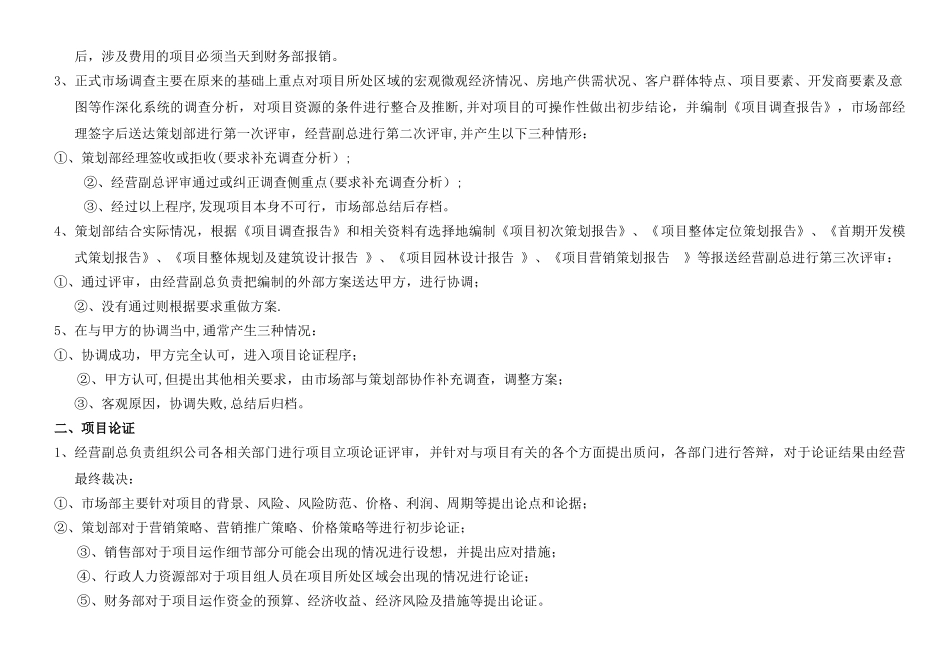 后，涉及费用的项目必须当天到财务部报销。

3、正式市场调查主要在原来的基础上重点对项目所处区域的宏观微观经济情况、房地产供需状况、客户群体特点、项目要素、开发商要素及意图等作深化系统的调查分析，对项目资源的条件进行整合及推断，并对项目的可操作性做出初步结论，并编制《项目调查报告》，市场部经理签字后送达策划部进行第一次评审，经营副总进行第二次评审，并产生以下三种情形：

①、策划部经理签收或拒收（要求补充调查分析）；

②、经营副总评审通过或纠正调查侧重点（要求补充调查分析）；

③、经过以上程序，发现项目本身不可行，市场部总结后存档。

4、策划部结合实际情况，根据《项目调查报告》和相关资料有选择地编制《项目初次策划报告》、《项目整体定位策划报告》、《首期开发模式策划报告》、《项目整体规划及建筑设计报告 》、《项目园林设计报告 》、《项目营销策划报告 》等报送经营副总进行第三次评审：

①、通过评审，由经营副总负责把编制的外部方案送达甲方，进行协调；

②、没有通过则根据要求重做方案.

5、在与甲方的协调当中，通常产生三种情况：

①、协调成功，甲方完全认可，进入项目论证程序；

②、甲方认可，但提出其他相关要求，由市场部与策划部协作补充调查，调整方案；

③、客观原因，协调失败，总结后归档。

二、项目论证

1、经营副总负责组织公司各相关部门进行项目立项论证评审，并针对与项目有关的各个方面提出质问，各部门进行答辩，对于论证结果由经营最终裁决：

①、市场部主要针对项目的背景、风险、风险防范、价格、利润、周期等提出论点和论据；

②、策划部对于营销策略、营销推广策略、价格策略等进行初步论证；

③、销售部对于项目运作细节部分可能会出现的情况进行设想，并提出应对措施；

④、行政人力资源部对于项目组人员在项目所处区域会出现的情况进行论证；

⑤、财务部对于项目运作资金的预算、经济收益、经济风险及措施等提出论证。